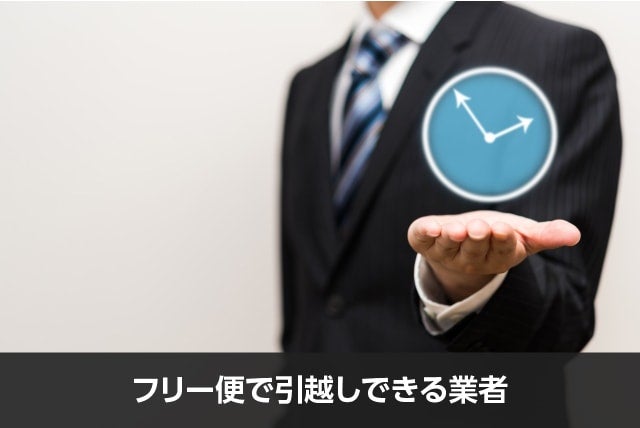 フリー便で引越しできる業者